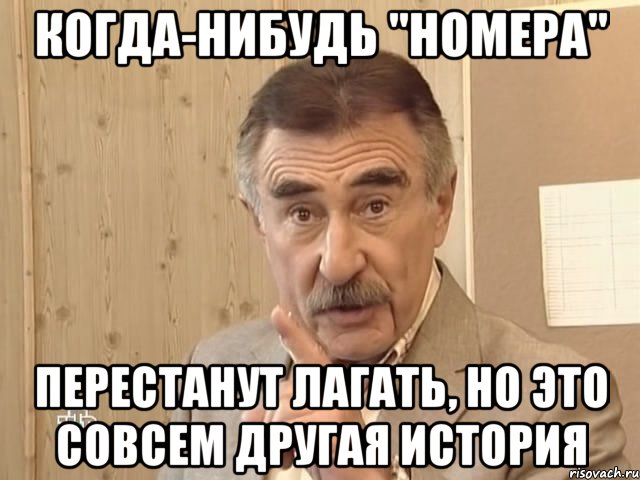 КОГДА-НИБУДЬ "НОМЕРА"

ПЕРЕСТАНУТ ЛАГАТЬ, НО ЭТО СОВСЕМ ДРУГАЯ ИСТОРИЯ

risovach.ru